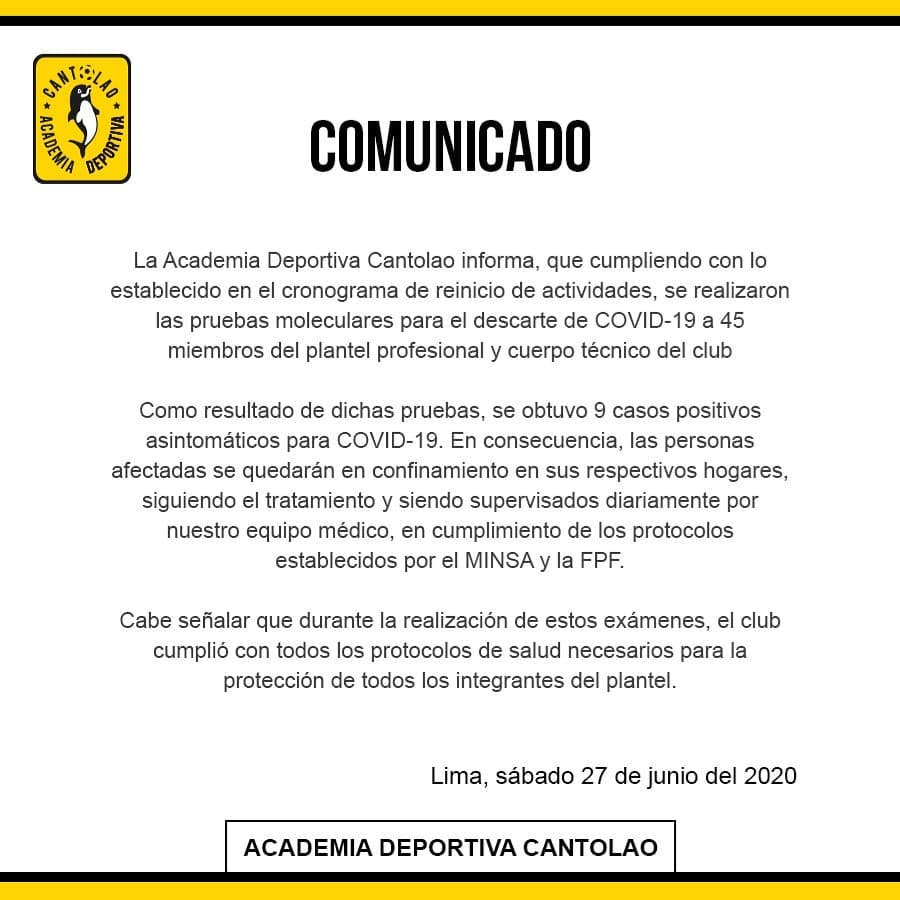 CANTOLAO
ACADEMIA DEPORTIVA

COMUNICADO

La Academia Deportiva Cantolao informa, que cumpliendo con lo establecido en el cronograma de reinicio de actividades, se realizaron las pruebas moleculares para el descarte de COVID-19 a 45 miembros del plantel profesional y cuerpo técnico del club

Como resultado de dichas pruebas, se obtuvo 9 casos positivos asintomáticos para COVID-19. En consecuencia, las personas afectadas se quedarán en confinamiento en sus respectivos hogares, siguiendo el tratamiento y siendo supervisados diariamente por nuestro equipo médico, en cumplimiento de los protocolos establecidos por el MINSA y la FPF.

Cabe señalar que durante la realización de estos exámenes, el club cumplió con todos los protocolos de salud necesarios para la protección de todos los integrantes del plantel.

Lima, sábado 27 de junio del 2020

ACADEMIA DEPORTIVA CANTOLAO